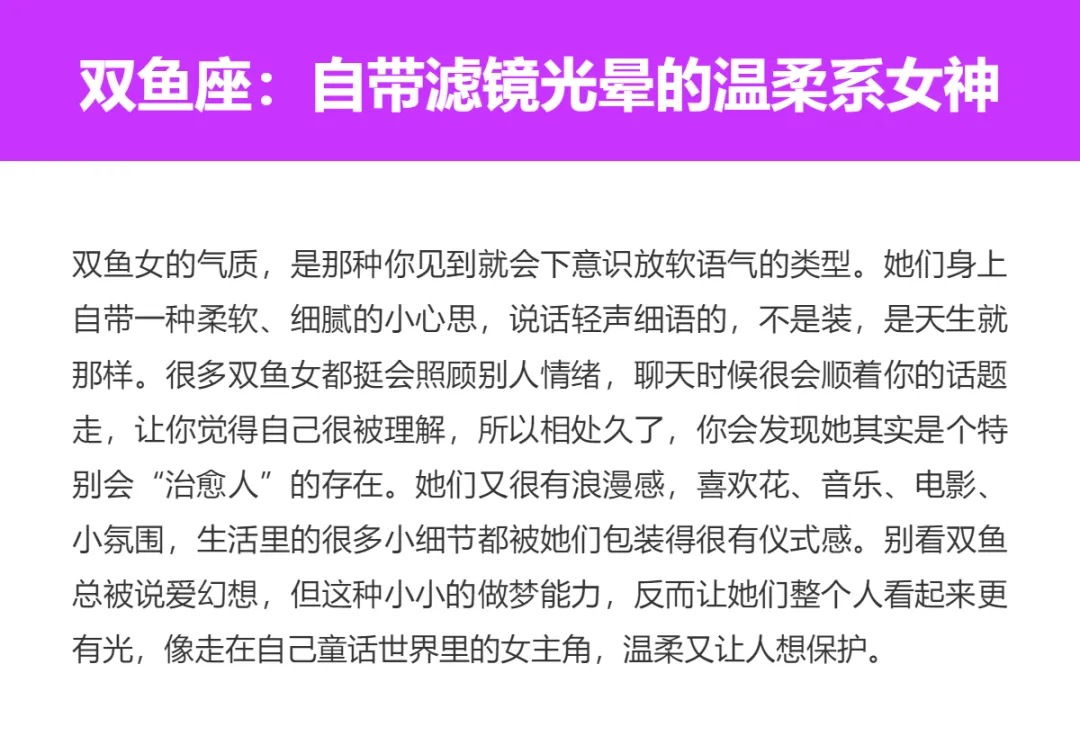 双鱼座：自带滤镜光晕的温柔系女神

双鱼女的气质，是那种你见到就会下意识放软语气的类型。她们身上自带一种柔软、细腻的小心思，说话轻声细语的，不是装，是天生就那样。很多双鱼女都挺会照顾别人情绪，聊天时候很会顺着你的话题走，让你觉得自己很被理解，所以相处久了，你会发现她其实是个特别会“治愈人”的存在。她们又很有浪漫感，喜欢花、音乐、电影、小氛围，生活里的很多小细节都被她们包装得很有仪式感。别看双鱼总被说爱幻想，但这种小小的做梦能力，反而让她们整个人看起来更有光，像走在自己童话世界里的女主角，温柔又让人想保护。